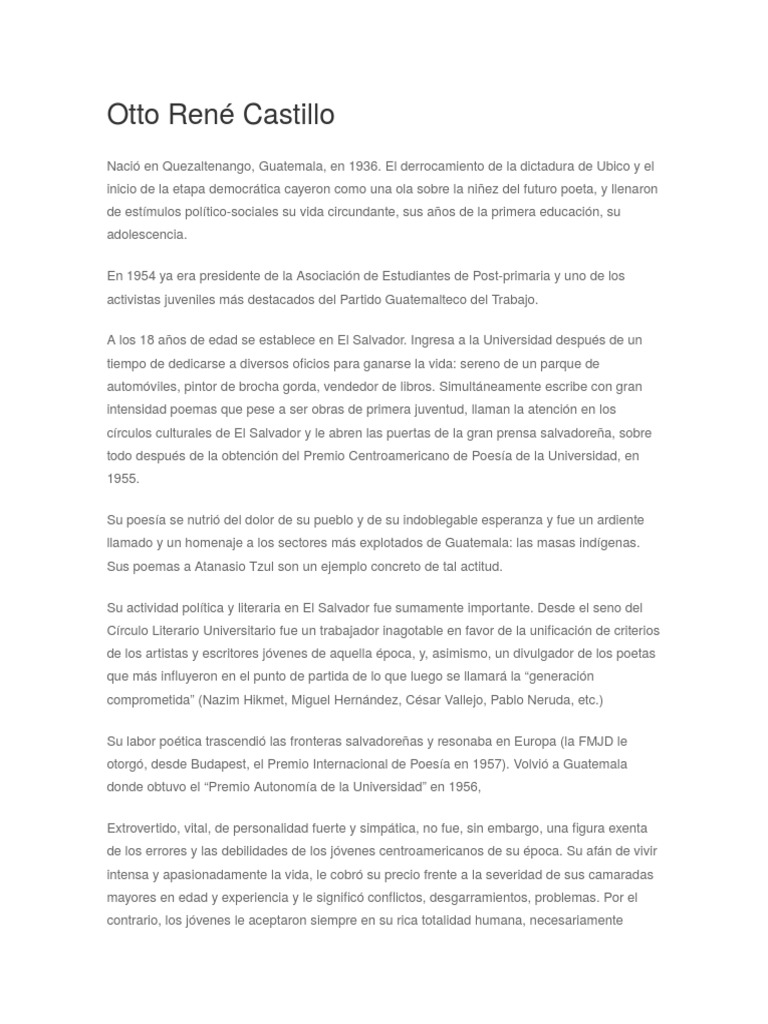 Otto René Castillo

Nació en Quezaltenango, Guatemala, en 1936. El derrocamiento de la dictadura de Ubico y el inicio de la etapa democrática cayeron como una ola sobre la niñez del futuro poeta, y llenaron de estímulos político-sociales su vida circundante, sus años de la primera educación, su adolescencia.

En 1954 ya era presidente de la Asociación de Estudiantes de Post-primaria y uno de los activistas juveniles más destacados del Partido Guatemalteco del Trabajo.

A los 18 años de edad se establece en El Salvador. Ingresa a la Universidad después de un tiempo de dedicarse a diversos oficios para ganarse la vida: sereno de un parque de automóviles, pintor de brocha gorda, vendedor de libros. Simultáneamente escribe con gran intensidad poemas que pese a ser obras de primera juventud, llaman la atención en los círculos culturales de El Salvador y le abren las puertas de la gran prensa salvadoreña, sobre todo después de la obtención del Premio Centroamericano de Poesía de la Universidad, en 1955.

Su poesía se nutrió del dolor de su pueblo y de su indoblegable esperanza y fue un ardiente llamado y un homenaje a los sectores más explotados de Guatemala: las masas indígenas. Sus poemas a Atanasio Tzul son un ejemplo concreto de tal actitud.

Su actividad política y literaria en El Salvador fue sumamente importante. Desde el seno del Círculo Literario Universitario fue un trabajador inagotable en favor de la unificación de criterios de los artistas y escritores jóvenes de aquella época, y, asimismo, un divulgador de los poetas que más influyeron en el punto de partida de lo que luego se llamará la “generación comprometida” (Nazim Hikmet, Miguel Hernández, César Vallejo, Pablo Neruda, etc.)

Su labor poética trascendió las fronteras salvadoreñas y resonaba en Europa (la FMJD le otorgó, desde Budapest, el Premio Internacional de Poesía en 1957). Volvió a Guatemala donde obtuvo el “Premio Autonomía de la Universidad” en 1956,

Extrovertido, vital, de personalidad fuerte y simpática, no fue, sin embargo, una figura exenta de los errores y las debilidades de los jóvenes centroamericanos de su época. Su afán de vivir intensa y apasionadamente la vida, le cobró su precio frente a la severidad de sus camaradas mayores en edad y experiencia y le significó conflictos, desgarramientos, problemas. Por el contrario, los jóvenes le aceptaron siempre en su rica totalidad humana, necesariamente